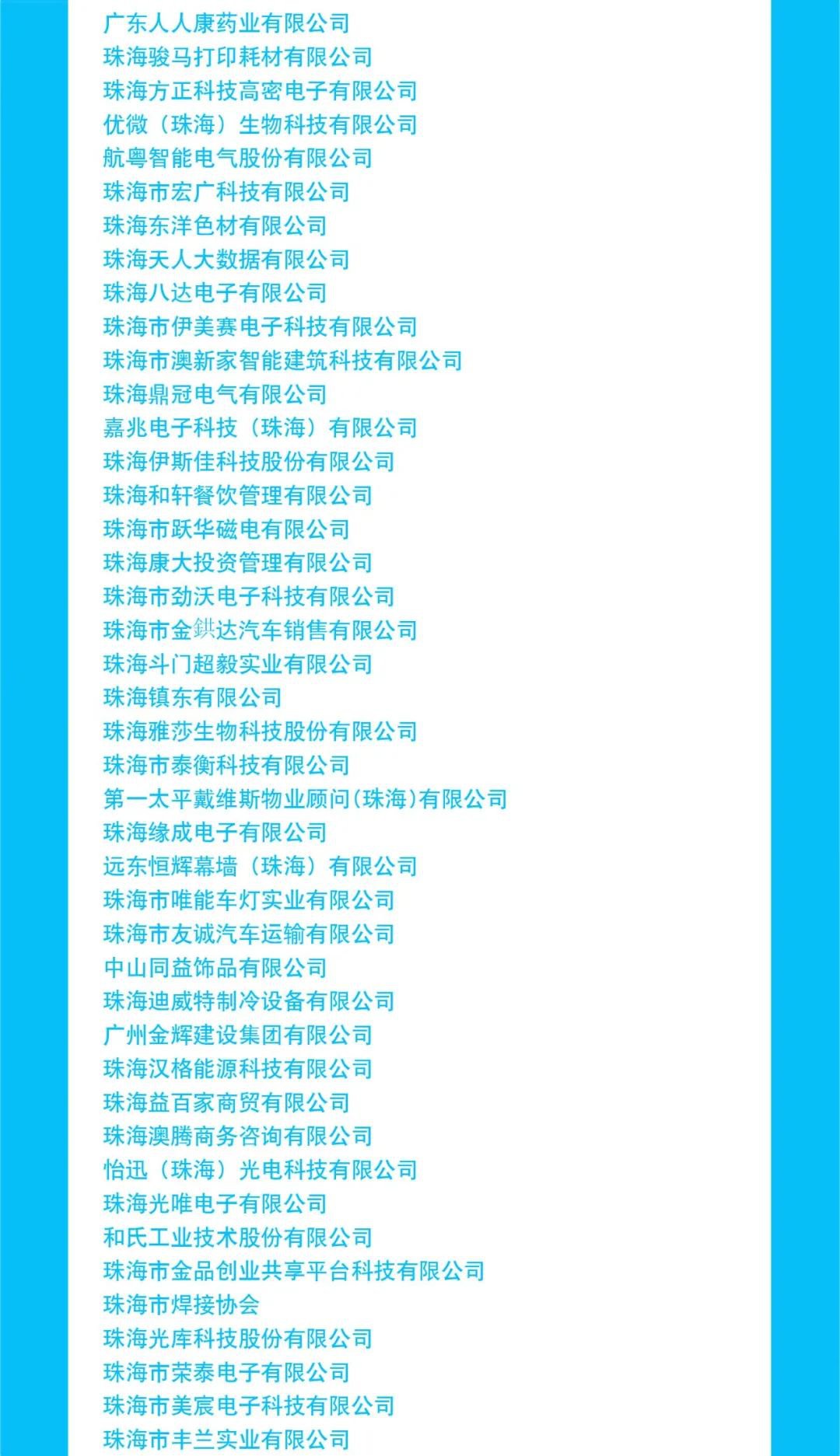 广东人人康药业有限公司
珠海骏马打印耗材有限公司
珠海方正科技高密电子有限公司
优微（珠海）生物科技有限公司
航粤智能电气股份有限公司
珠海市宏广科技有限公司
珠海东洋色材有限公司
珠海天人大数据有限公司
珠海八达电子有限公司
珠海市伊美赛电子科技有限公司
珠海市澳新家智能建筑科技有限公司
珠海鼎冠电气有限公司
嘉兆电子科技（珠海）有限公司
珠海伊斯佳科技股份有限公司
珠海和轩餐饮管理有限公司
珠海市跃华磁电有限公司
珠海康大投资管理有限公司
珠海市劲沃电子科技有限公司
珠海市金鉷达汽车销售有限公司
珠海斗门超毅实业有限公司
珠海镇东有限公司
珠海雅莎生物科技股份有限公司
珠海市泰衡科技有限公司
第一太平戴维斯物业顾问(珠海)有限公司
珠海缘成电子有限公司
远东恒辉幕墙（珠海）有限公司
珠海市唯能车灯实业有限公司
珠海市友诚汽车运输有限公司
中山同益饰品有限公司
珠海迪威特制冷设备有限公司
广州金辉建设集团有限公司
珠海汉格能源科技有限公司
珠海益百家商贸有限公司
珠海澳腾商务咨询有限公司
怡迅（珠海）光电科技有限公司
珠海光唯电子有限公司
和氏工业技术股份有限公司
珠海市金品创业共享平台科技有限公司
珠海市焊接协会
珠海光库科技股份有限公司
珠海市荣泰电子有限公司
珠海市美宸电子科技有限公司
珠海市丰兰实业有限公司